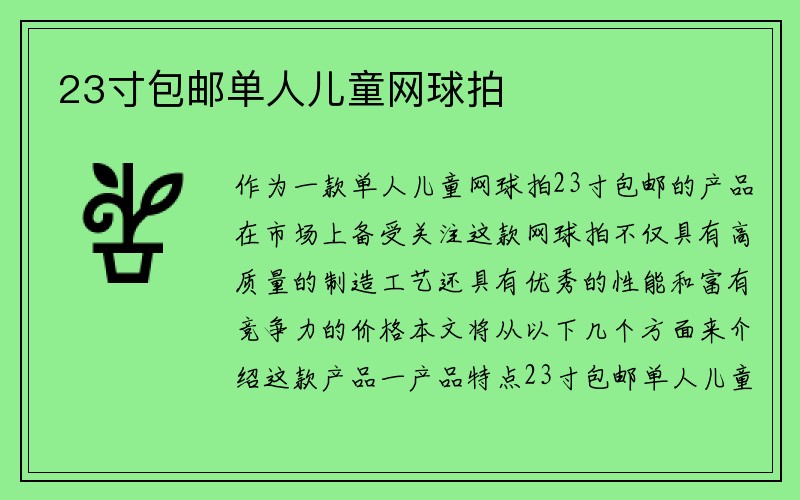 23寸包邮单人儿童网球拍

作为一款单人儿童网球拍23寸包邮的产品在市场上备受关注这款网球拍不仅具有高质量的制造工艺还具有优秀的性能和富有竞争力的价格本文将从以下几个方面来介绍这款产品一产品特点23寸包邮单人儿童